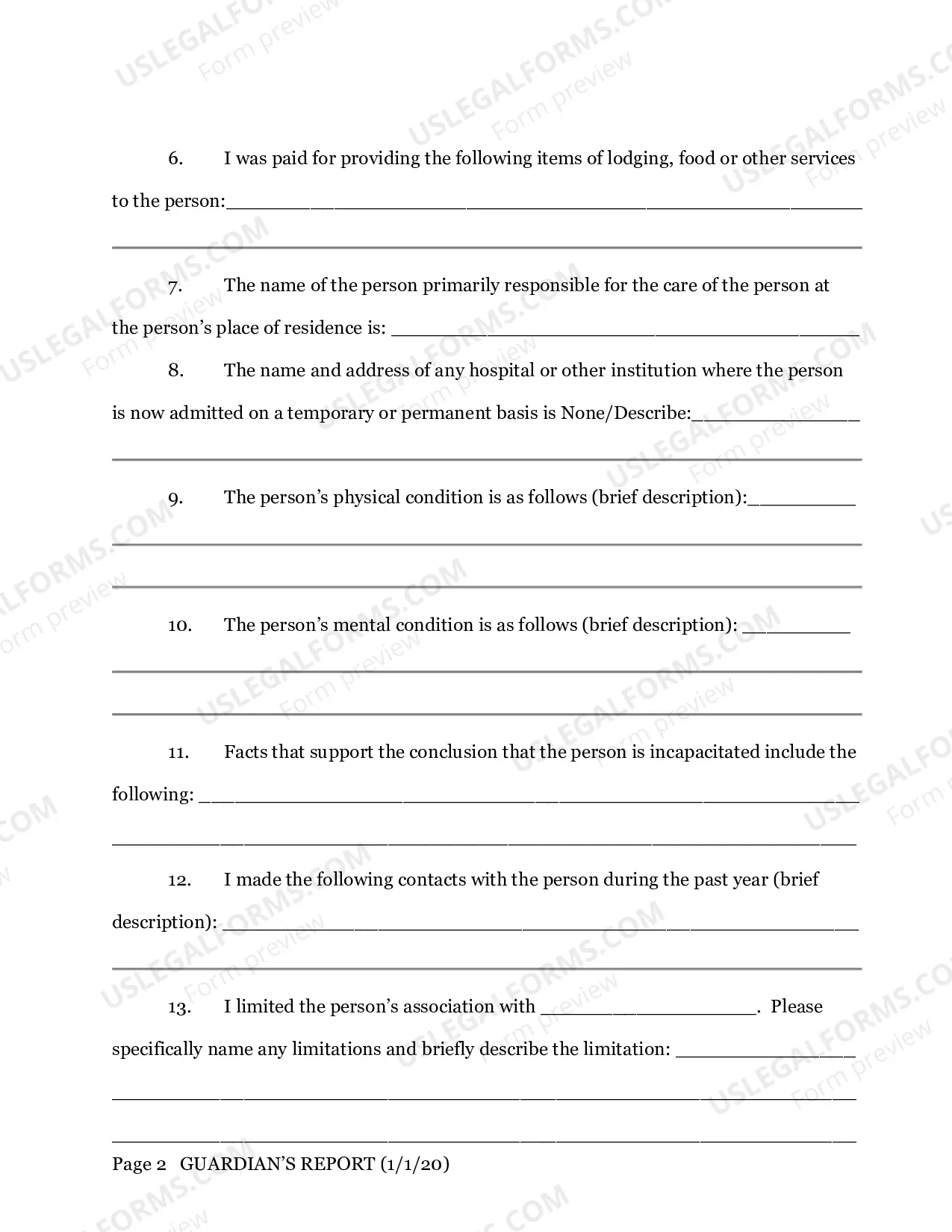 6. I was paid for providing the following items of lodging, food or other services to the person:____

____

7. The name of the person primarily responsible for the care of the person at the person's place of residence is: ____

8. The name and address of any hospital or other institution where the person is now admitted on a temporary or permanent basis is None/Describe:____

____

9. The person's physical condition is as follows (brief description):____

____

____

10. The person's mental condition is as follows (brief description): ____

____

____

11. Facts that support the conclusion that the person is incapacitated include the following: ____

____

12. I made the following contacts with the person during the past year (brief description): ____

____

13. I limited the person's association with ____. Please specifically name any limitations and briefly describe the limitation: ____

____

____

Page 2 GUARDIAN'S REPORT (1/1/20)

USLEGALFORMS.COM
Form preview